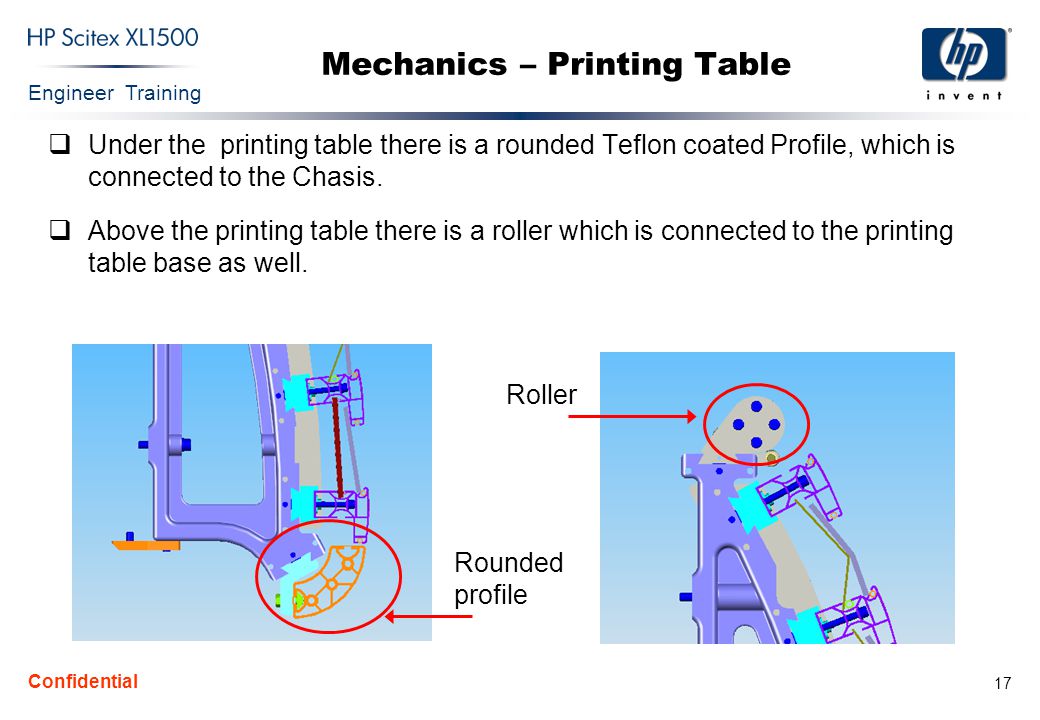 HP Scitex XL1500
Engineer Training

Mechanics – Printing Table

hp
invent

❑ Under the printing table there is a rounded Teflon coated Profile, which is connected to the Chasis.

❑ Above the printing table there is a roller which is connected to the printing table base as well.

Roller

Rounded profile

Confidential

17